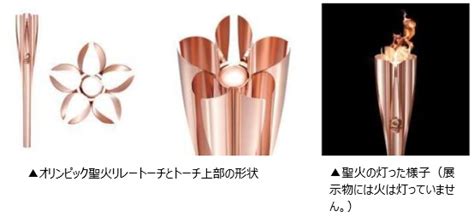 ▲オリンピック聖火リレートーチとトーチ上部の形状

▲聖火の灯った様子（展示物には火は灯っていません。）